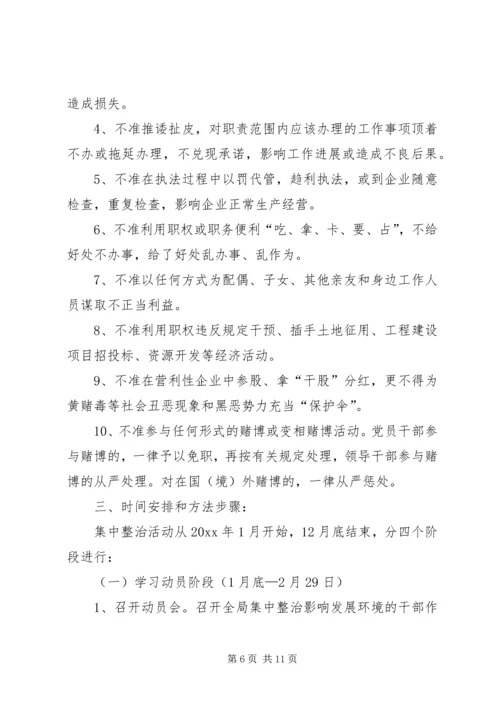 造成损失。

4、不准推诿扯皮，对职责范围内应该办理的工作事项顶着不办或拖延办理，不兑现承诺，影响工作进展或造成不良后果。

5、不准在执法过程中以罚代管，趋利执法，或到企业随意检查，重复检查，影响企业正常生产经营。

6、不准利用职权或职务便利“吃、拿、卡、要、占”，不给好处不办事，给了好处乱办事、乱作为。

7、不准以任何方式为配偶、子女、其他亲友和身边工作人员谋取不正当利益。

8、不准利用职权违反规定干预、插手土地征用、工程建设项目招投标、资源开发等经济活动。

9、不准在营利性企业中参股、拿“干股”分红，更不得为黄赌毒等社会丑恶现象和黑恶势力充当“保护伞”。

10、不准参与任何形式的赌博或变相赌博活动。党员干部参与赌博的，一律予以免职，再按有关规定处理，领导干部参与赌博的从严处理。对在国（境）外赌博的，一律从严惩处。

三、时间安排和方法步骤：

集中整治活动从20xx年1月开始，12月底结束，分四个阶段进行：

（一）学习动员阶段（1月底—2月29日）

1、召开动员会。召开全局集中整治影响发展环境的干部作

第6页 共11页